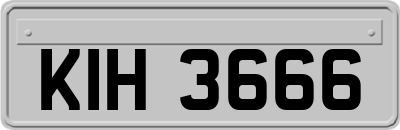 KIH 3666